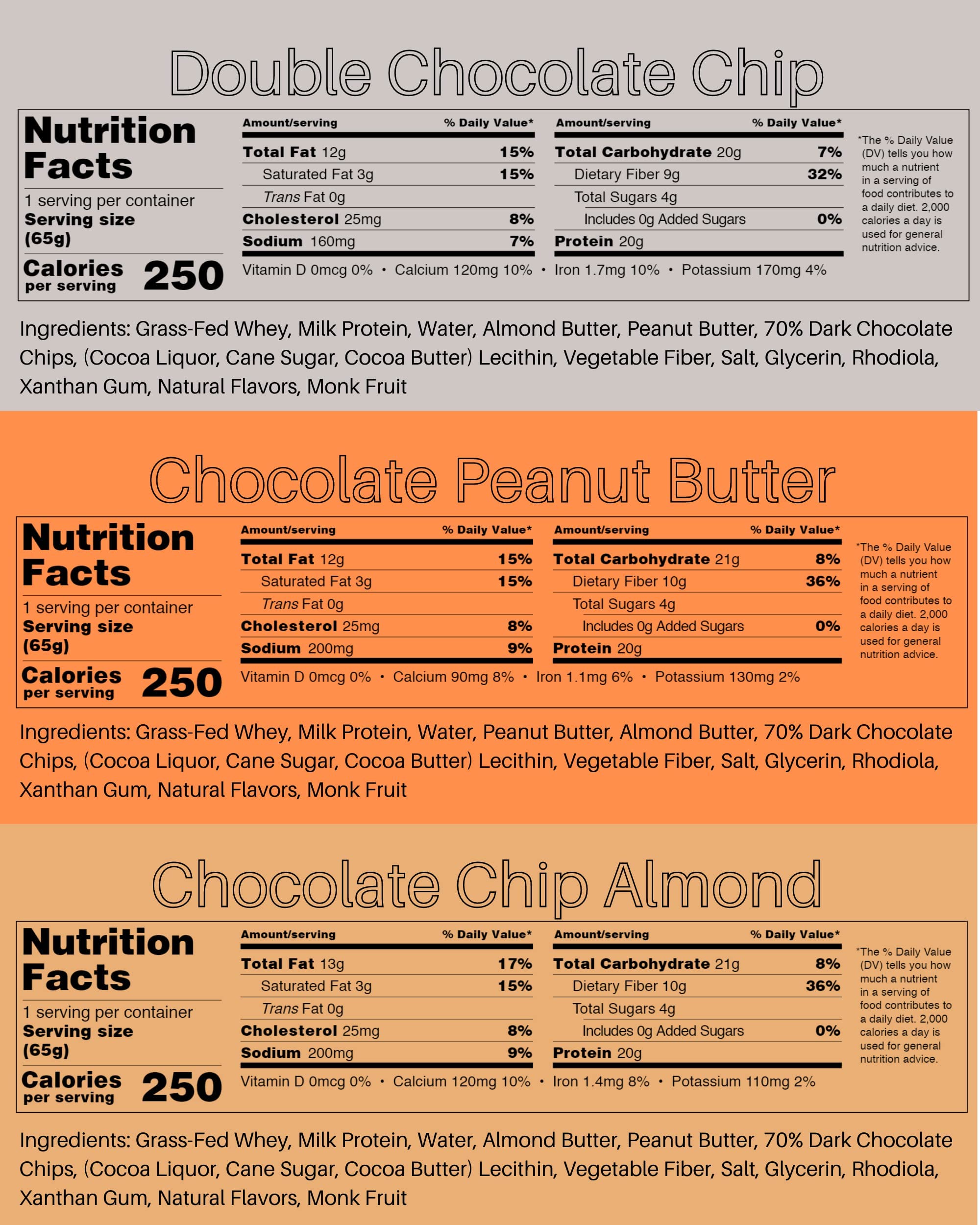 Double Chocolate Chip

Nutrition Facts
1 serving per container
Serving size (65g)
Calories per serving 250

| Amount/serving | % Daily Value* |
|---|---|
| Total Fat 12g | 15% |
| Saturated Fat 3g | 15% |
| Trans Fat 0g | |
| Cholesterol 25mg | 8% |
| Sodium 160mg | 7% |

| Amount/serving | % Daily Value* |
|---|---|
| Total Carbohydrate 20g | 7% |
| Dietary Fiber 9g | 32% |
| Total Sugars 4g | |
| Includes 0g Added Sugars | 0% |
| Protein 20g | |

Vitamin D 0mcg 0% • Calcium 120mg 10% • Iron 1.7mg 10% • Potassium 170mg 4%

*The % Daily Value (DV) tells you how much a nutrient in a serving of food contributes to a daily diet. 2,000 calories a day is used for general nutrition advice.

Ingredients: Grass-Fed Whey, Milk Protein, Water, Almond Butter, Peanut Butter, 70% Dark Chocolate Chips, (Cocoa Liquor, Cane Sugar, Cocoa Butter) Lecithin, Vegetable Fiber, Salt, Glycerin, Rhodiola, Xanthan Gum, Natural Flavors, Monk Fruit

Chocolate Peanut Butter

Nutrition Facts
1 serving per container
Serving size (65g)
Calories per serving 250

| Amount/serving | % Daily Value* |
|---|---|
| Total Fat 12g | 15% |
| Saturated Fat 3g | 15% |
| Trans Fat 0g | |
| Cholesterol 25mg | 8% |
| Sodium 200mg | 9% |

| Amount/serving | % Daily Value* |
|---|---|
| Total Carbohydrate 21g | 8% |
| Dietary Fiber 10g | 36% |
| Total Sugars 4g | |
| Includes 0g Added Sugars | 0% |
| Protein 20g | |

Vitamin D 0mcg 0% • Calcium 90mg 8% • Iron 1.1mg 6% • Potassium 130mg 2%

*The % Daily Value (DV) tells you how much a nutrient in a serving of food contributes to a daily diet. 2,000 calories a day is used for general nutrition advice.

Ingredients: Grass-Fed Whey, Milk Protein, Water, Peanut Butter, Almond Butter, 70% Dark Chocolate Chips, (Cocoa Liquor, Cane Sugar, Cocoa Butter) Lecithin, Vegetable Fiber, Salt, Glycerin, Rhodiola, Xanthan Gum, Natural Flavors, Monk Fruit

Chocolate Chip Almond

Nutrition Facts
1 serving per container
Serving size (65g)
Calories per serving 250

| Amount/serving | % Daily Value* |
|---|---|
| Total Fat 13g | 17% |
| Saturated Fat 3g | 15% |
| Trans Fat 0g | |
| Cholesterol 25mg | 8% |
| Sodium 200mg | 9% |

| Amount/serving | % Daily Value* |
|---|---|
| Total Carbohydrate 21g | 8% |
| Dietary Fiber 10g | 36% |
| Total Sugars 4g | |
| Includes 0g Added Sugars | 0% |
| Protein 20g | |

Vitamin D 0mcg 0% • Calcium 120mg 10% • Iron 1.4mg 8% • Potassium 110mg 2%

*The % Daily Value (DV) tells you how much a nutrient in a serving of food contributes to a daily diet. 2,000 calories a day is used for general nutrition advice.

Ingredients: Grass-Fed Whey, Milk Protein, Water, Almond Butter, Peanut Butter, 70% Dark Chocolate Chips, (Cocoa Liquor, Cane Sugar, Cocoa Butter) Lecithin, Vegetable Fiber, Salt, Glycerin, Rhodiola, Xanthan Gum, Natural Flavors, Monk Fruit